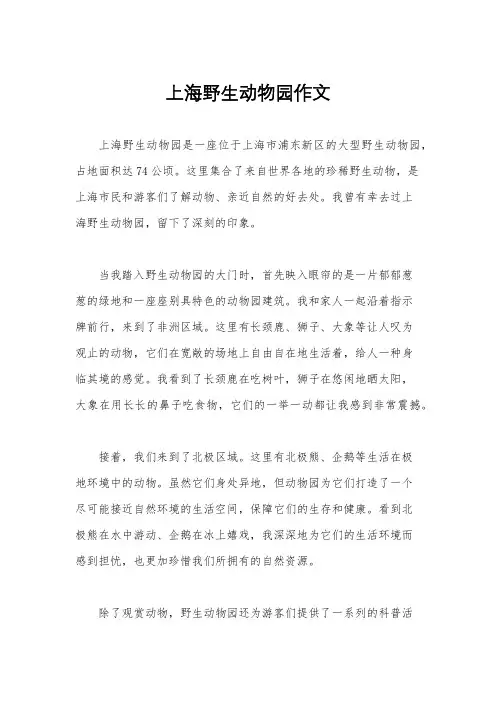 上海野生动物园作文

上海野生动物园是一座位于上海市浦东新区的大型野生动物园，占地面积达74公顷。这里集合了来自世界各地的珍稀野生动物，是上海市民和游客们了解动物、亲近自然的好去处。我曾有幸去过上海野生动物园，留下了深刻的印象。

当我踏入野生动物园的大门时，首先映入眼帘的是一片郁郁葱葱的绿地和一座座别具特色的动物园建筑。我和家人一起沿着指示牌前行，来到了非洲区域。这里有长颈鹿、狮子、大象等让人叹为观止的动物，它们在宽敞的场地上自由自在地生活着，给人一种身临其境的感觉。我看到了长颈鹿在吃树叶，狮子在悠闲地晒太阳，大象在用长长的鼻子吃食物，它们的一举一动都让我感到非常震撼。

接着，我们来到了北极区域。这里有北极熊、企鹅等生活在极地环境中的动物。虽然它们身处异地，但动物园为它们打造了一个尽可能接近自然环境的生活空间，保障它们的生存和健康。看到北极熊在水中游动、企鹅在冰上嬉戏，我深深地为它们的生活环境而感到担忧，也更加珍惜我们所拥有的自然资源。

除了观赏动物，野生动物园还为游客们提供了一系列的科普活